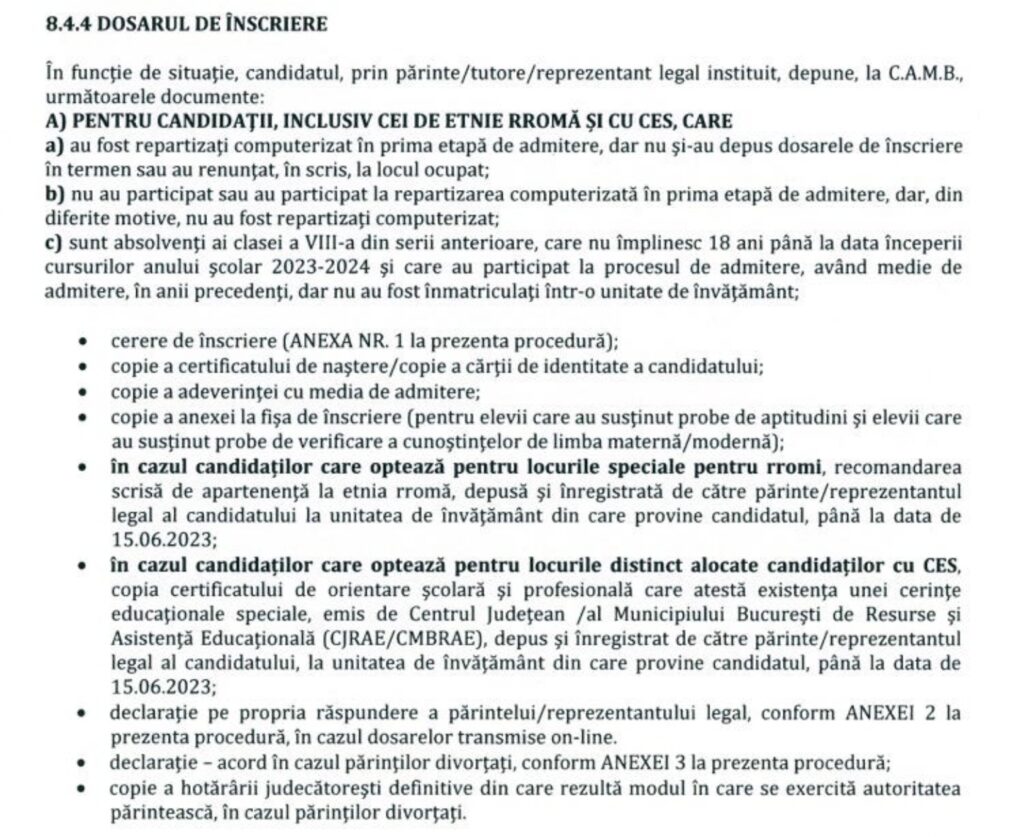 8.4.4 DOSARUL DE ÎNSCRIERE

În funcție de situație, candidatul, prin părinte/tutore/reprezentant legal instituit, depune, la C.A.M.B., următoarele documente:
A) PENTRU CANDIDAȚII, INCLUSIV CEI DE ETNIE RROMĂ ȘI CU CES, CARE
a) au fost repartizați computerizat în prima etapă de admitere, dar nu și-au depus dosarele de înscriere în termen sau au renunțat, în scris, la locul ocupat;
b) nu au participat sau au participat la repartizarea computerizată în prima etapă de admitere, dar, din diferite motive, nu au fost repartizați computerizat;
c) sunt absolvenți ai clasei a VIII-a din serii anterioare, care nu împlinesc 18 ani până la data începerii cursurilor anului școlar 2023-2024 și care au participat la procesul de admitere, având medie de admitere, în anii precedenți, dar nu au fost înmatriculați într-o unitate de învățământ;

• cerere de înscriere (ANEXA NR. 1 la prezenta procedură);
• copie a certificatului de naștere/copie a cărții de identitate a candidatului;
• copie a adeverinței cu media de admitere;
• copie a anexei la fișa de înscriere (pentru elevii care au susținut probe de aptitudini și elevii care au susținut probe de verificare a cunoștințelor de limba maternă/modernă);
• în cazul candidaților care optează pentru locurile speciale pentru rromi, recomandarea scrisă de apartenență la etnia rromă, depusă și înregistrată de către părinte/reprezentantul legal al candidatului la unitatea de învățământ din care provine candidatul, până la data de 15.06.2023;
• în cazul candidaților care optează pentru locurile distinct alocate candidaților cu CES, copia certificatului de orientare școlară și profesională care atestă existența unei cerințe educaționale speciale, emis de Centrul Județean /al Municipiului București de Resurse și Asistență Educațională (CJRAE/CMBRAE), depus și înregistrat de către părinte/reprezentantul legal al candidatului, la unitatea de învățământ din care provine candidatul, până la data de 15.06.2023;
• declarație pe propria răspundere a părintelui/reprezentantului legal, conform ANEXEI 2 la prezenta procedură, în cazul dosarelor transmise on-line.
• declarație – acord în cazul părinților divorțați, conform ANEXEI 3 la prezenta procedură;
• copie a hotărârii judecătorești definitive din care rezultă modul în care se exercită autoritatea părintească, în cazul părinților divorțați.